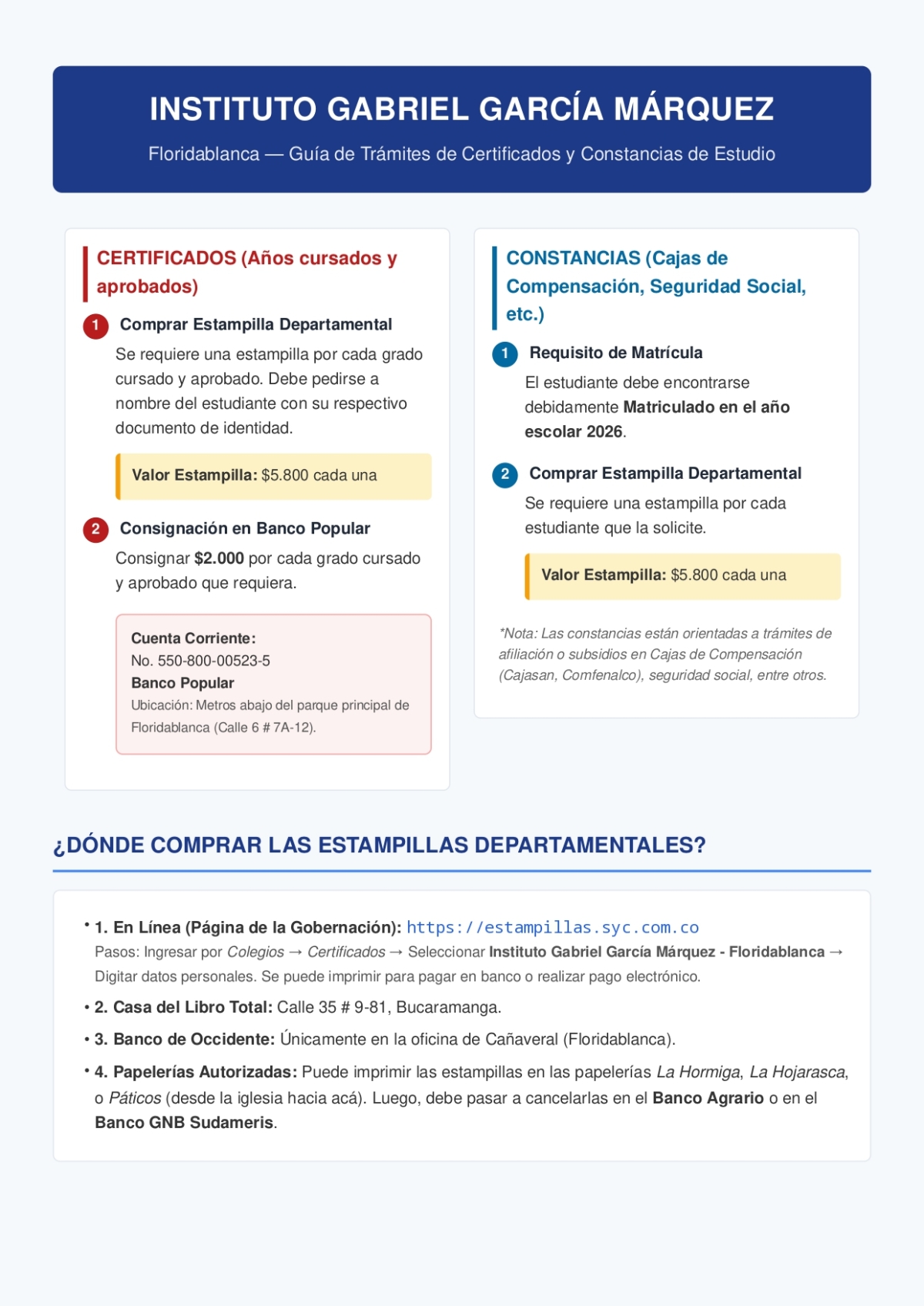 INSTITUTO GABRIEL GARCÍA MÁRQUEZ

Floridablanca — Guía de Trámites de Certificados y Constancias de Estudio

CERTIFICADOS (Años cursados y aprobados)

1 Comprar Estampilla Departamental

Se requiere una estampilla por cada grado cursado y aprobado. Debe pedirse a nombre del estudiante con su respectivo documento de identidad.

Valor Estampilla: $5.800 cada una

2 Consignación en Banco Popular

Consignar $2.000 por cada grado cursado y aprobado que requiera.

Cuenta Corriente:
No. 550-800-00523-5
Banco Popular
Ubicación: Metros abajo del parque principal de Floridablanca (Calle 6 # 7A-12).

CONSTANCIAS (Cajas de Compensación, Seguridad Social, etc.)

1 Requisito de Matrícula

El estudiante debe encontrarse debidamente Matriculado en el año escolar 2026.

2 Comprar Estampilla Departamental

Se requiere una estampilla por cada estudiante que la solicite.

Valor Estampilla: $5.800 cada una

*Nota: Las constancias están orientadas a trámites de afiliación o subsidios en Cajas de Compensación (Cajasan, Comfenalco), seguridad social, entre otros.

¿DÓNDE COMPRAR LAS ESTAMPILLAS DEPARTAMENTALES?

• 1. En Línea (Página de la Gobernación): https://estampillas.syc.com.co
Pasos: Ingresar por Colegios → Certificados → Seleccionar Instituto Gabriel García Márquez - Floridablanca → Digitar datos personales. Se puede imprimir para pagar en banco o realizar pago electrónico.

• 2. Casa del Libro Total: Calle 35 # 9-81, Bucaramanga.

• 3. Banco de Occidente: Únicamente en la oficina de Cañaveral (Floridablanca).

• 4. Papelerías Autorizadas: Puede imprimir las estampillas en las papelerías La Hormiga, La Hojarasca, o Páticos (desde la iglesia hacia acá). Luego, debe pasar a cancelarlas en el Banco Agrario o en el Banco GNB Sudameris.